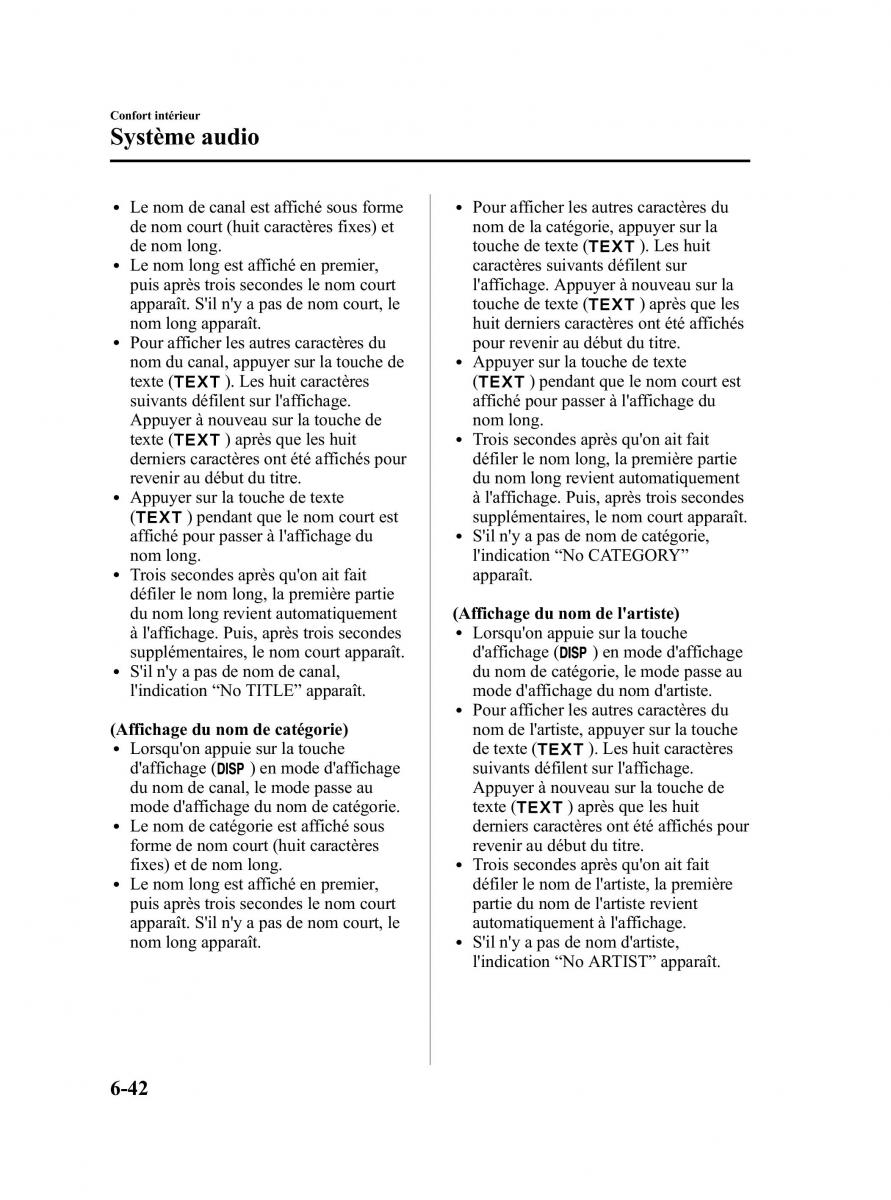 Confort intérieur
Système audio

• Le nom de canal est affiché sous forme de nom court (huit caractères fixes) et de nom long.
• Le nom long est affiché en premier, puis après trois secondes le nom court apparaît. S'il n'y a pas de nom court, le nom long apparaît.
• Pour afficher les autres caractères du nom du canal, appuyer sur la touche de texte (TEXT ). Les huit caractères suivants défilent sur l'affichage. Appuyer à nouveau sur la touche de texte (TEXT ) après que les huit derniers caractères ont été affichés pour revenir au début du titre.
• Appuyer sur la touche de texte (TEXT ) pendant que le nom court est affiché pour passer à l'affichage du nom long.
• Trois secondes après qu'on ait fait défiler le nom long, la première partie du nom long revient automatiquement à l'affichage. Puis, après trois secondes supplémentaires, le nom court apparaît.
• S'il n'y a pas de nom de canal, l'indication “No TITLE” apparaît.

(Affichage du nom de catégorie)
• Lorsqu'on appuie sur la touche d'affichage (DISP ) en mode d'affichage du nom de canal, le mode passe au mode d'affichage du nom de catégorie.
• Le nom de catégorie est affiché sous forme de nom court (huit caractères fixes) et de nom long.
• Le nom long est affiché en premier, puis après trois secondes le nom court apparaît. S'il n'y a pas de nom court, le nom long apparaît.

• Pour afficher les autres caractères du nom de la catégorie, appuyer sur la touche de texte (TEXT ). Les huit caractères suivants défilent sur l'affichage. Appuyer à nouveau sur la touche de texte (TEXT ) après que les huit derniers caractères ont été affichés pour revenir au début du titre.
• Appuyer sur la touche de texte (TEXT ) pendant que le nom court est affiché pour passer à l'affichage du nom long.
• Trois secondes après qu'on ait fait défiler le nom long, la première partie du nom long revient automatiquement à l'affichage. Puis, après trois secondes supplémentaires, le nom court apparaît.
• S'il n'y a pas de nom de catégorie, l'indication “No CATEGORY” apparaît.

(Affichage du nom de l'artiste)
• Lorsqu'on appuie sur la touche d'affichage (DISP ) en mode d'affichage du nom de catégorie, le mode passe au mode d'affichage du nom d'artiste.
• Pour afficher les autres caractères du nom de l'artiste, appuyer sur la touche de texte (TEXT ). Les huit caractères suivants défilent sur l'affichage. Appuyer à nouveau sur la touche de texte (TEXT ) après que les huit derniers caractères ont été affichés pour revenir au début du titre.
• Trois secondes après qu'on ait fait défiler le nom de l'artiste, la première partie du nom de l'artiste revient automatiquement à l'affichage.
• S'il n'y a pas de nom d'artiste, l'indication “No ARTIST” apparaît.

6-42